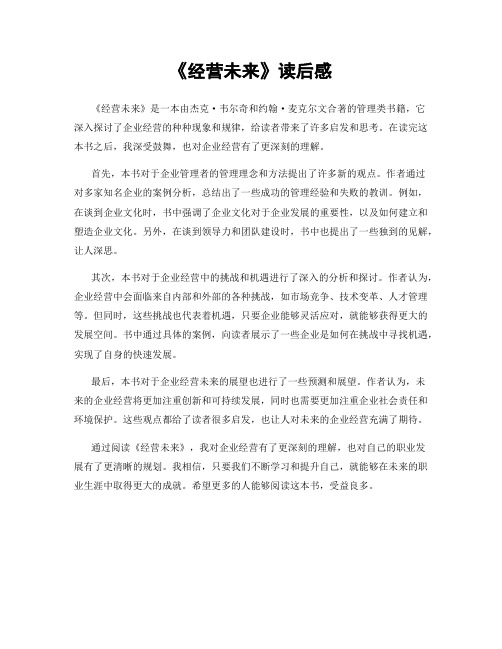 《经营未来》读后感

《经营未来》是一本由杰克·韦尔奇和约翰·麦克尔文合著的管理类书籍，它深入探讨了企业经营的种种现象和规律，给读者带来了许多启发和思考。在读完这本书之后，我深受鼓舞，也对企业经营有了更深刻的理解。

首先，本书对于企业管理者的管理理念和方法提出了许多新的观点。作者通过对多家知名企业的案例分析，总结出了一些成功的管理经验和失败的教训。例如，在谈到企业文化时，书中强调了企业文化对于企业发展的重要性，以及如何建立和塑造企业文化。另外，在谈到领导力和团队建设时，书中也提出了一些独到的见解，让人深思。

其次，本书对于企业经营中的挑战和机遇进行了深入的分析和探讨。作者认为，企业经营中会面临来自内部和外部的各种挑战，如市场竞争、技术变革、人才管理等。但同时，这些挑战也代表着机遇，只要企业能够灵活应对，就能够获得更大的发展空间。书中通过具体的案例，向读者展示了一些企业是如何在挑战中寻找机遇，实现了自身的快速发展。

最后，本书对于企业经营未来的展望也进行了一些预测和展望。作者认为，未来的企业经营将更加注重创新和可持续发展，同时也需要更加注重企业社会责任和环境保护。这些观点都给了读者很多启发，也让人对未来的企业经营充满了期待。

通过阅读《经营未来》，我对企业经营有了更深刻的理解，也对自己的职业发展有了更清晰的规划。我相信，只要我们不断学习和提升自己，就能够在未来的职业生涯中取得更大的成就。希望更多的人能够阅读这本书，受益良多。